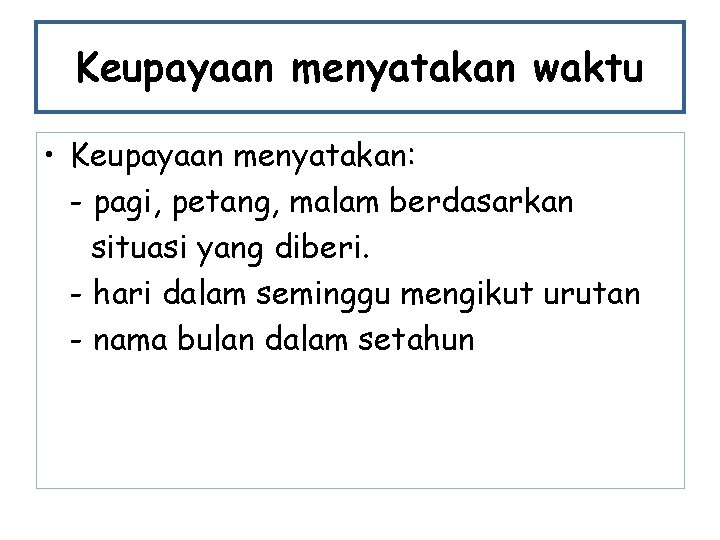 Keupayaan menyatakan waktu

• Keupayaan menyatakan:
- pagi, petang, malam berdasarkan situasi yang diberi.
- hari dalam seminggu mengikut urutan
- nama bulan dalam setahun